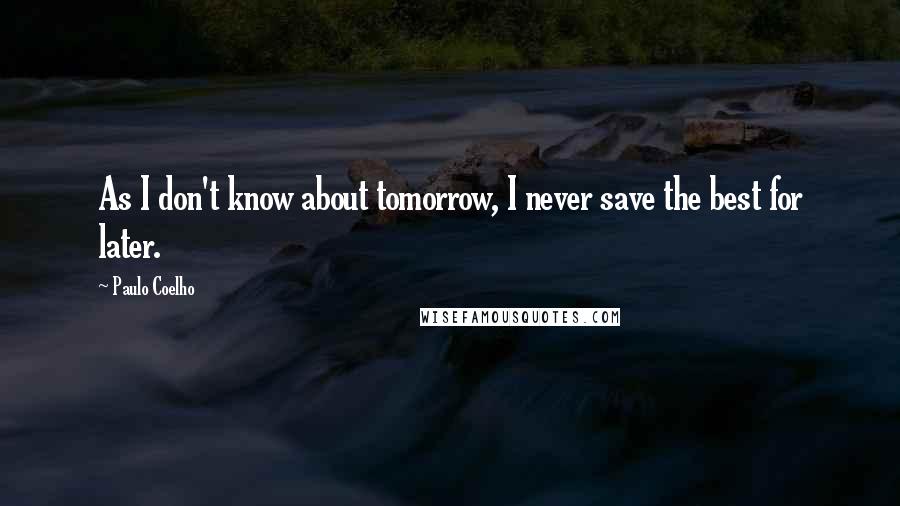 As I don't know about tomorrow, I never save the best for later.

~ Paulo Coelho

WISEFAMOUSQUOTES.COM